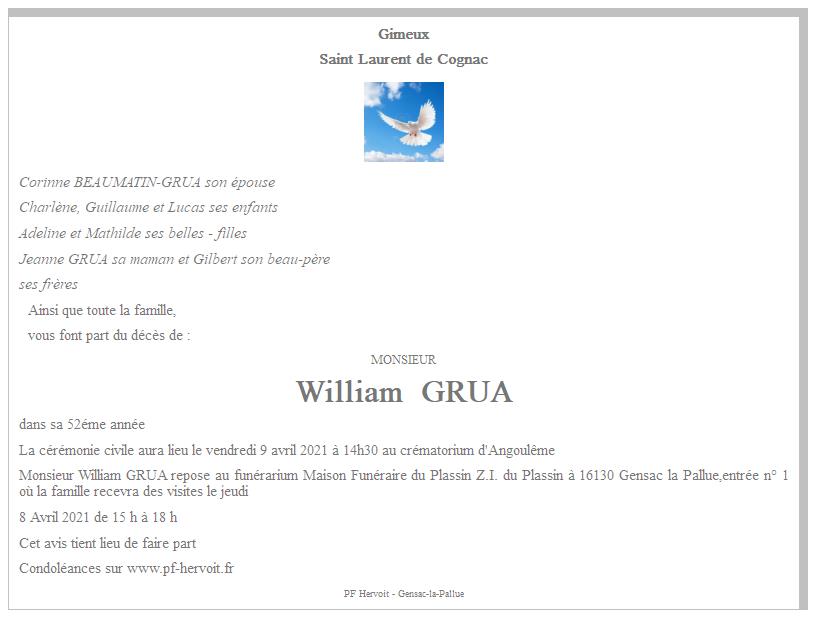 Gimeux

Saint Laurent de Cognac

Corinne BEAUMATIN-GRUA son épouse

Charlène, Guillaume et Lucas ses enfants

Adeline et Mathilde ses belles - filles

Jeanne GRUA sa maman et Gilbert son beau-père

ses frères

Ainsi que toute la famille,

vous font part du décès de :

MONSIEUR

William GRUA

dans sa 52éme année

La cérémonie civile aura lieu le vendredi 9 avril 2021 à 14h30 au crématorium d'Angoulême

Monsieur William GRUA repose au funérarium Maison Funéraire du Plassin Z.I. du Plassin à 16130 Gensac la Pallue,entrée n° 1 où la famille recevra des visites le jeudi

8 Avril 2021 de 15 h à 18 h

Cet avis tient lieu de faire part

Condoléances sur www.pf-hervoit.fr

PF Hervoit - Gensac-la-Pallue